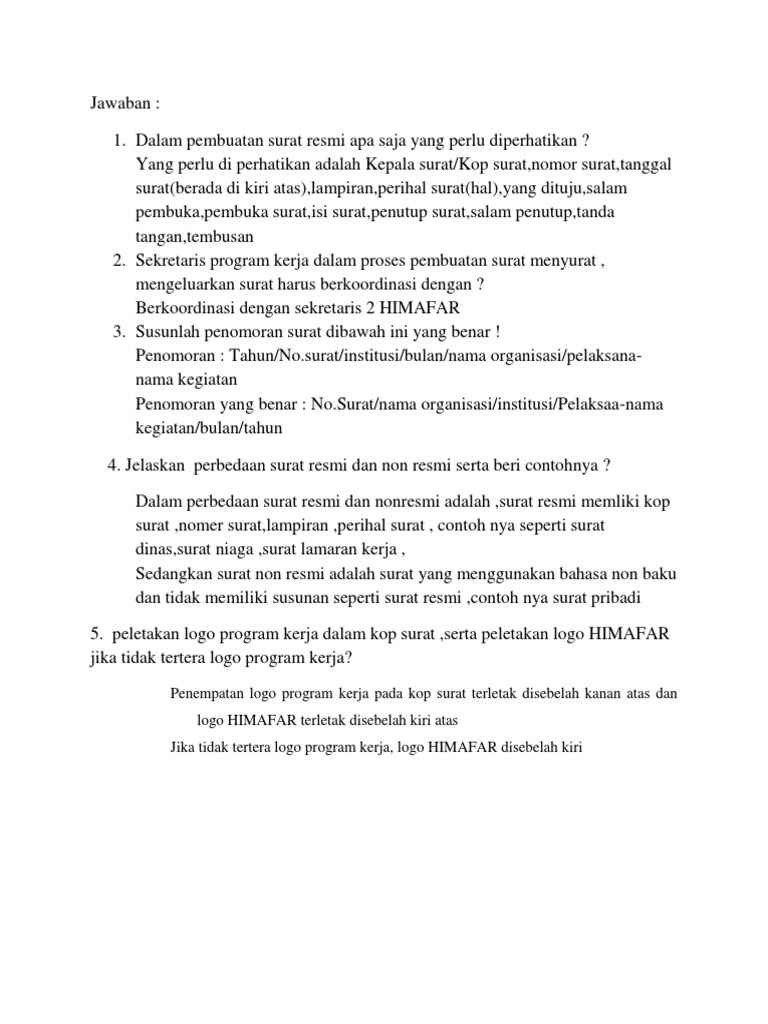 Jawaban :

1. Dalam pembuatan surat resmi apa saja yang perlu diperhatikan ?
Yang perlu di perhatikan adalah Kepala surat/Kop surat,nomor surat,tanggal surat(berada di kiri atas),lampiran,perihal surat(hal),yang dituju,salam pembuka,pembuka surat,isi surat,penutup surat,salam penutup,tanda tangan,tembusan
2. Sekretaris program kerja dalam proses pembuatan surat menyurat , mengeluarkan surat harus berkoordinasi dengan ?
Berkoordinasi dengan sekretaris 2 HIMAFAR
3. Susunlah penomoran surat dibawah ini yang benar !
Penomoran : Tahun/No.surat/institusi/bulan/nama organisasi/pelaksana-nama kegiatan
Penomoran yang benar : No.Surat/nama organisasi/institusi/Pelaksaa-nama kegiatan/bulan/tahun

4. Jelaskan perbedaan surat resmi dan non resmi serta beri contohnya ?

Dalam perbedaan surat resmi dan nonresmi adalah ,surat resmi memliki kop surat ,nomer surat,lampiran ,perihal surat , contoh nya seperti surat dinas,surat niaga ,surat lamaran kerja ,
Sedangkan surat non resmi adalah surat yang menggunakan bahasa non baku dan tidak memiliki susunan seperti surat resmi ,contoh nya surat pribadi

5. peletakan logo program kerja dalam kop surat ,serta peletakan logo HIMAFAR jika tidak tertera logo program kerja?

Penempatan logo program kerja pada kop surat terletak disebelah kanan atas dan logo HIMAFAR terletak disebelah kiri atas

Jika tidak tertera logo program kerja, logo HIMAFAR disebelah kiri